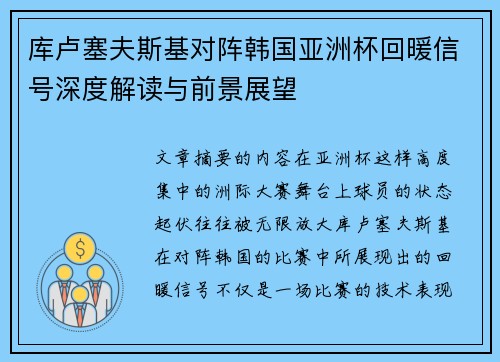 库卢塞夫斯基对阵韩国亚洲杯回暖信号深度解读与前景展望

文章摘要的内容在亚洲杯这样高度集中的洲际大赛舞台上球员的状态起伏往往被无限放大库卢塞夫斯基在对阵韩国的比赛中所展现出的回暖信号不仅是一场比赛的技术表现

$